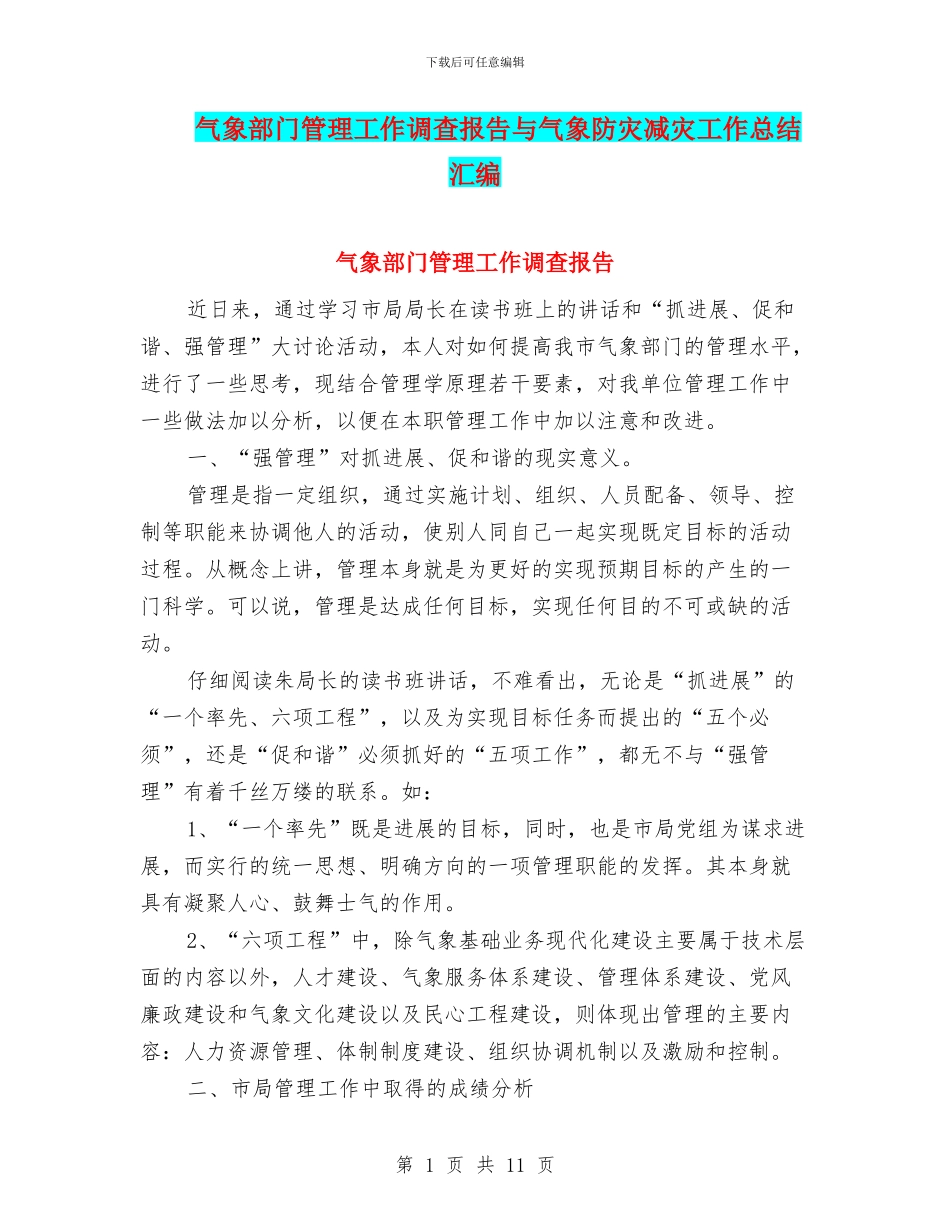 下载后可任意编辑

气象部门管理工作调查报告与气象防灾减灾工作总结汇编

气象部门管理工作调查报告

近日来，通过学习市局局长在读书班上的讲话和“抓进展、促和谐、强管理”大讨论活动，本人对如何提高我市气象部门的管理水平，进行了一些思考，现结合管理学原理若干要素，对我单位管理工作中一些做法加以分析，以便在本职管理工作中加以注意和改进。

一、“强管理”对抓进展、促和谐的现实意义。

管理是指一定组织，通过实施计划、组织、人员配备、领导、控制等职能来协调他人的活动，使别人同自己一起实现既定目标的活动过程。从概念上讲，管理本身就是为更好的实现预期目标的产生的一门科学。可以说，管理是达成任何目标，实现任何目的不可或缺的活动。

仔细阅读朱局长的读书班讲话，不难看出，无论是“抓进展”的“一个率先、六项工程”，以及为实现目标任务而提出的“五个必须”，还是“促和谐”必须抓好的“五项工作”，都无不与“强管理”有着千丝万缕的联系。如：

1、“一个率先”既是进展的目标，同时，也是市局党组为谋求进展，而实行的统一思想、明确方向的一项管理职能的发挥。其本身就具有凝聚人心、鼓舞士气的作用。

2、“六项工程”中，除气象基础业务现代化建设主要属于技术层面的内容以外，人才建设、气象服务体系建设、管理体系建设、党风廉政建设和气象文化建设以及民心工程建设，则体现出管理的主要内容：人力资源管理、体制制度建设、组织协调机制以及激励和控制。

二、市局管理工作中取得的成绩分析

第 1 页 共 11 页